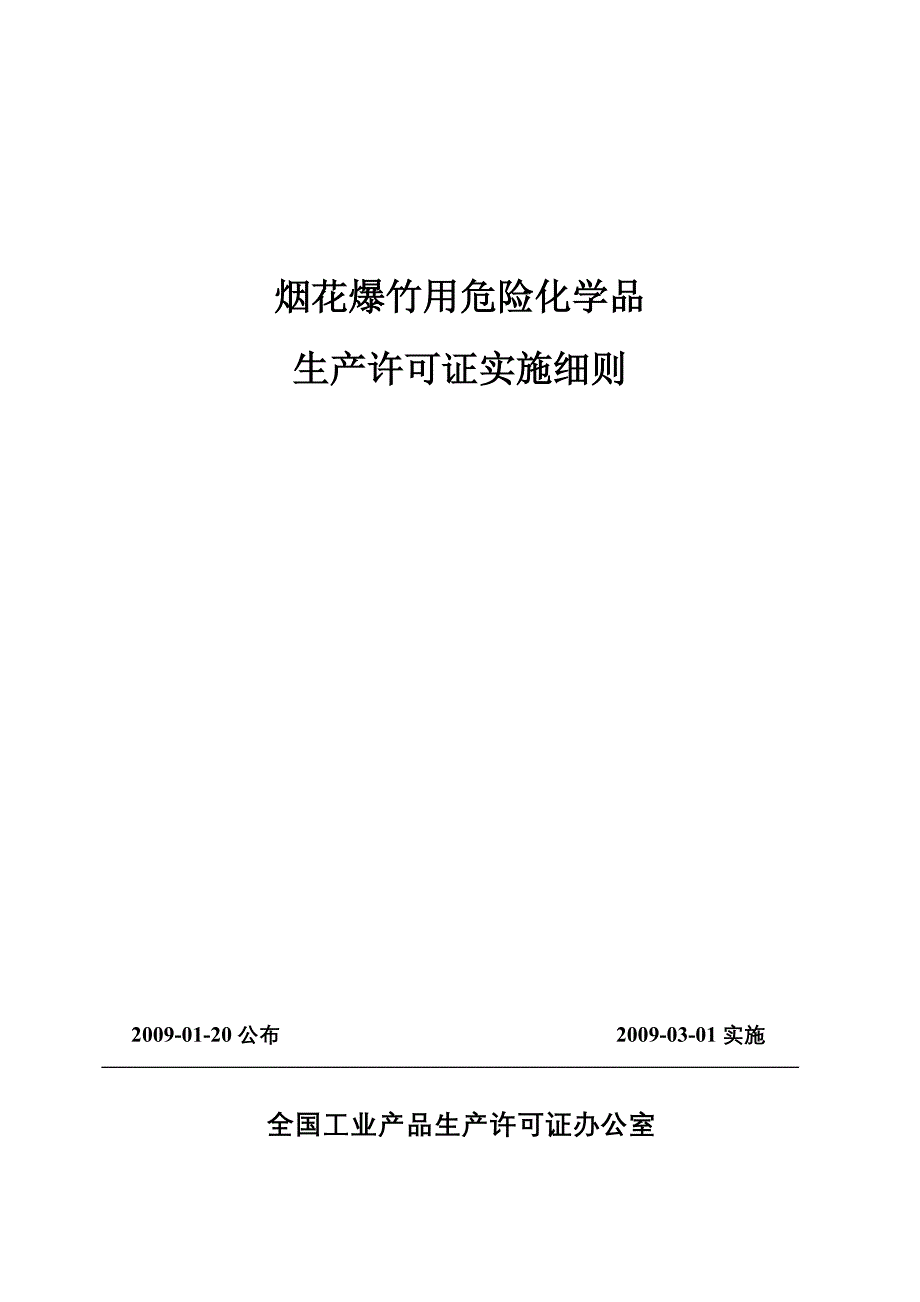 烟花爆竹用危险化学品

生产许可证实施细则

2009-01-20 公布

2009-03-01 实施

全国工业产品生产许可证办公室